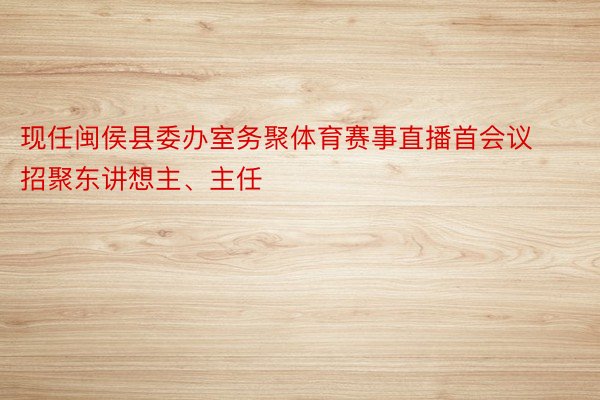 现任闽侯县委办室务聚体育赛事直播首会议招聚东讲想主、主任